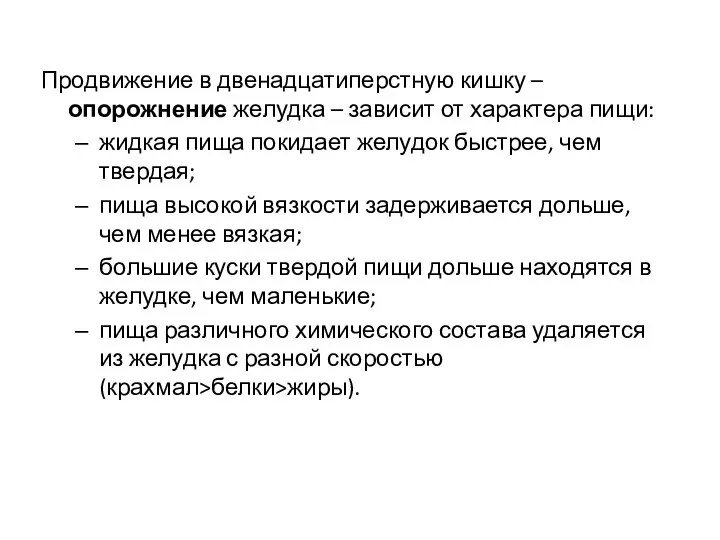 Продвижение в двенадцатиперстную кишку – опорожнение желудка – зависит от характера пищи:
– жидкая пища покидает желудок быстрее, чем твердая;
– пища высокой вязкости задерживается дольше, чем менее вязкая;
– большие куски твердой пищи дольше находятся в желудке, чем маленькие;
– пища различного химического состава удаляется из желудка с разной скоростью (крахмал>белки>жиры).